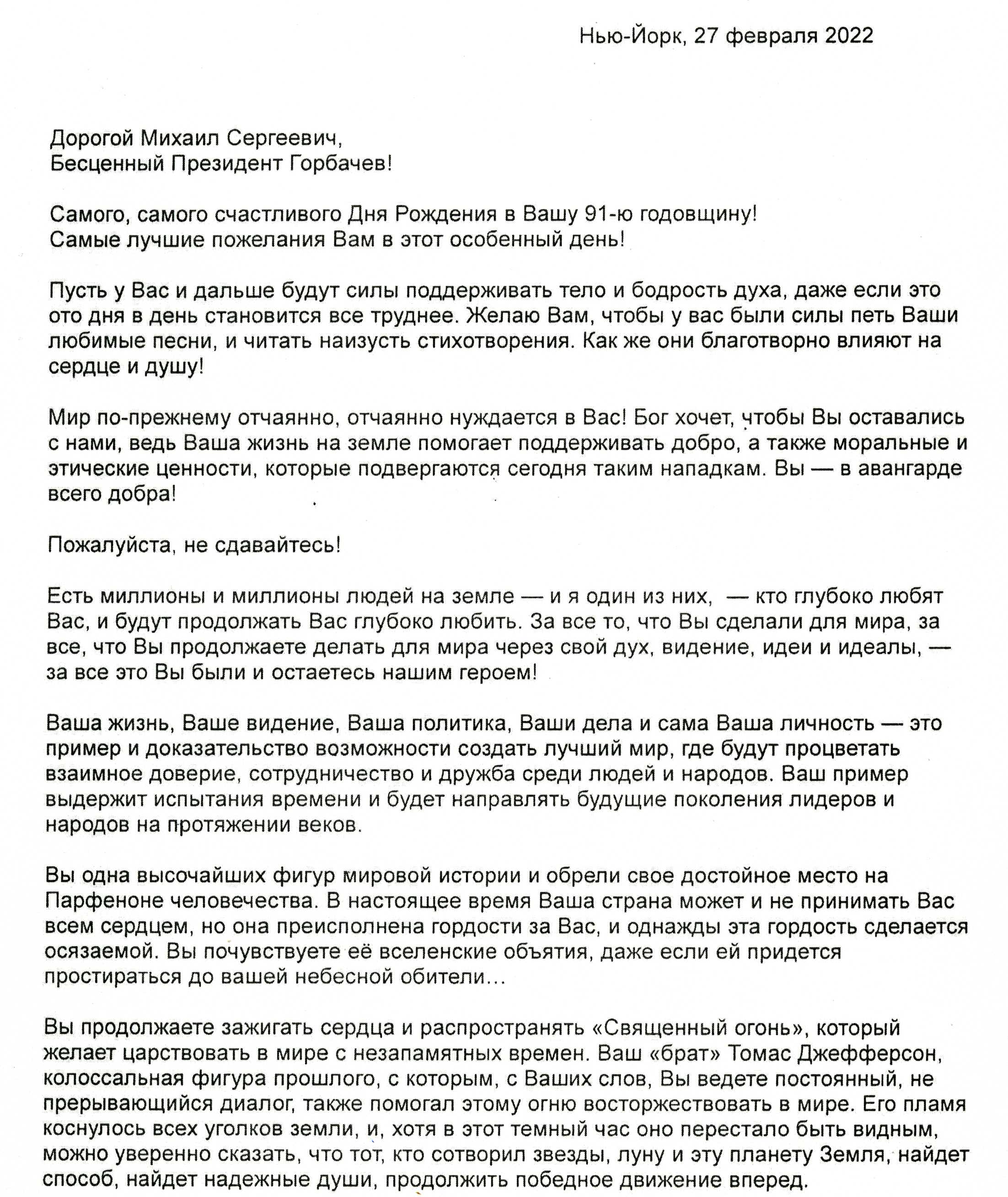 Нью-Йорк, 27 февраля 2022

Дорогой Михаил Сергеевич,
Бесценный Президент Горбачев!

Самого, самого счастливого Дня Рождения в Вашу 91-ю годовщину!
Самые лучшие пожелания Вам в этот особенный день!

Пусть у Вас и дальше будут силы поддерживать тело и бодрость духа, даже если это ото дня в день становится все труднее. Желаю Вам, чтобы у вас были силы петь Ваши любимые песни, и читать наизусть стихотворения. Как же они благотворно влияют на сердце и душу!

Мир по-прежнему отчаянно, отчаянно нуждается в Вас! Бог хочет, чтобы Вы оставались с нами, ведь Ваша жизнь на земле помогает поддерживать добро, а также моральные и этические ценности, которые подвергаются сегодня таким нападкам. Вы — в авангарде всего добра!

Пожалуйста, не сдавайтесь!

Есть миллионы и миллионы людей на земле — и я один из них, — кто глубоко любят Вас, и будут продолжать Вас глубоко любить. За все то, что Вы сделали для мира, за все, что Вы продолжаете делать для мира через свой дух, видение, идеи и идеалы, — за все это Вы были и остаетесь нашим героем!

Ваша жизнь, Ваше видение, Ваша политика, Ваши дела и сама Ваша личность — это пример и доказательство возможности создать лучший мир, где будут процветать взаимное доверие, сотрудничество и дружба среди людей и народов. Ваш пример выдержит испытания времени и будет направлять будущие поколения лидеров и народов на протяжении веков.

Вы одна высочайших фигур мировой истории и обрели свое достойное место на Парфеноне человечества. В настоящее время Ваша страна может и не принимать Вас всем сердцем, но она преисполнена гордости за Вас, и однажды эта гордость сделается осязаемой. Вы почувствуете её вселенские объятия, даже если ей придется простираться до вашей небесной обители…

Вы продолжаете зажигать сердца и распространять «Священный огонь», который желает царствовать в мире с незапамятных времен. Ваш «брат» Томас Джефферсон, колоссальная фигура прошлого, с которым, с Ваших слов, Вы ведете постоянный, не прерывающийся диалог, также помогал этому огню восторжествовать в мире. Его пламя коснулось всех уголков земли, и, хотя в этот темный час оно перестало быть видным, можно уверенно сказать, что тот, кто сотворил звезды, луну и эту планету Земля, найдет способ, найдет надежные души, продолжить победное движение вперед.